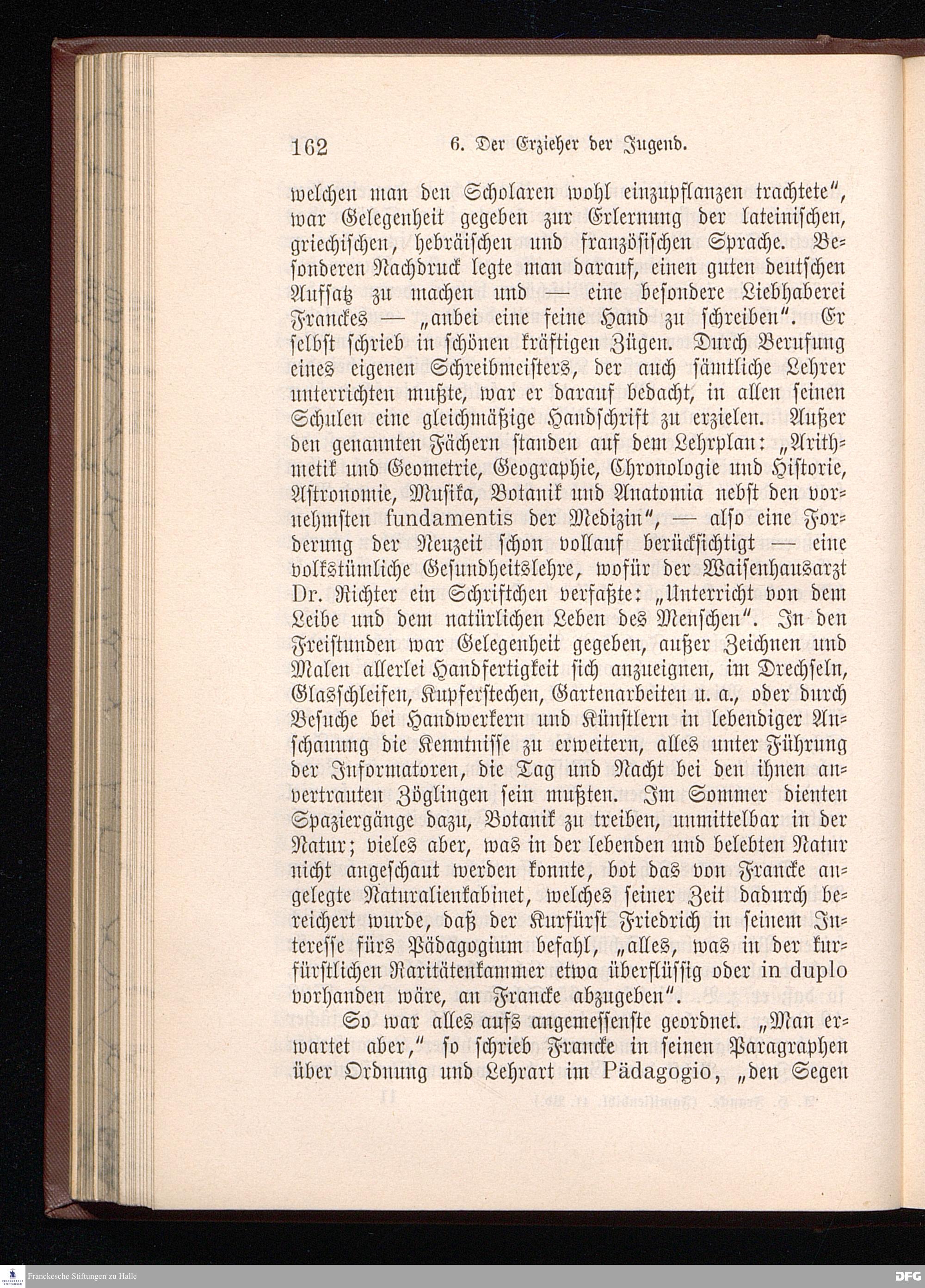 162 6. Der Erzieher der Jugend.

welchen man den Scholaren wohl einzupflanzen trachtete", war Gelegenheit gegeben zur Erlernung der lateinischen, griechischen, hebräischen und französischen Sprache. Besonderen Nachdruck legte man darauf, einen guten deutschen Aufsatz zu machen und — eine besondere Liebhaberei Franckes — „anbei eine feine Hand zu schreiben". Er selbst schrieb in schönen kräftigen Zügen. Durch Berufung eines eigenen Schreibmeisters, der auch sämtliche Lehrer unterrichten mußte, war er darauf bedacht, in allen seinen Schulen eine gleichmäßige Handschrift zu erzielen. Außer den genannten Fächern standen auf dem Lehrplan: „Arithmetik und Geometrie, Geographie, Chronologie und Historie, Astronomie, Musika, Botanik und Anatomia nebst den vornehmsten fundamentis der Medizin", — also eine Forderung der Neuzeit schon vollauf berücksichtigt — eine volkstümliche Gesundheitslehre, wofür der Waisenhausarzt Dr. Richter ein Schriftchen verfaßte: „Unterricht von dem Leibe und dem natürlichen Leben des Menschen". In den Freistunden war Gelegenheit gegeben, außer Zeichnen und Malen allerlei Handfertigkeit sich anzueignen, im Drechseln, Glasschleifen, Kupferstechen, Gartenarbeiten u. a., oder durch Besuche bei Handwerkern und Künstlern in lebendiger Anschauung die Kenntnisse zu erweitern, alles unter Führung der Informatoren, die Tag und Nacht bei den ihnen anvertrauten Zöglingen sein mußten. Im Sommer dienten Spaziergänge dazu, Botanik zu treiben, unmittelbar in der Natur; vieles aber, was in der lebenden und belebten Natur nicht angeschaut werden konnte, bot das von Francke angelegte Naturalienkabinet, welches seiner Zeit dadurch bereichert wurde, daß der Kurfürst Friedrich in seinem Interesse fürs Pädagogium befahl, „alles, was in der kurfürstlichen Raritätenkammer etwa überflüssig oder in duplo vorhanden wäre, an Francke abzugeben".

So war alles aufs angemessenste geordnet. „Man erwartet aber," so schrieb Francke in seinen Paragraphen über Ordnung und Lehrart im Pädagogio, „den Segen

Franckesche Stiftungen zu Halle

DFG